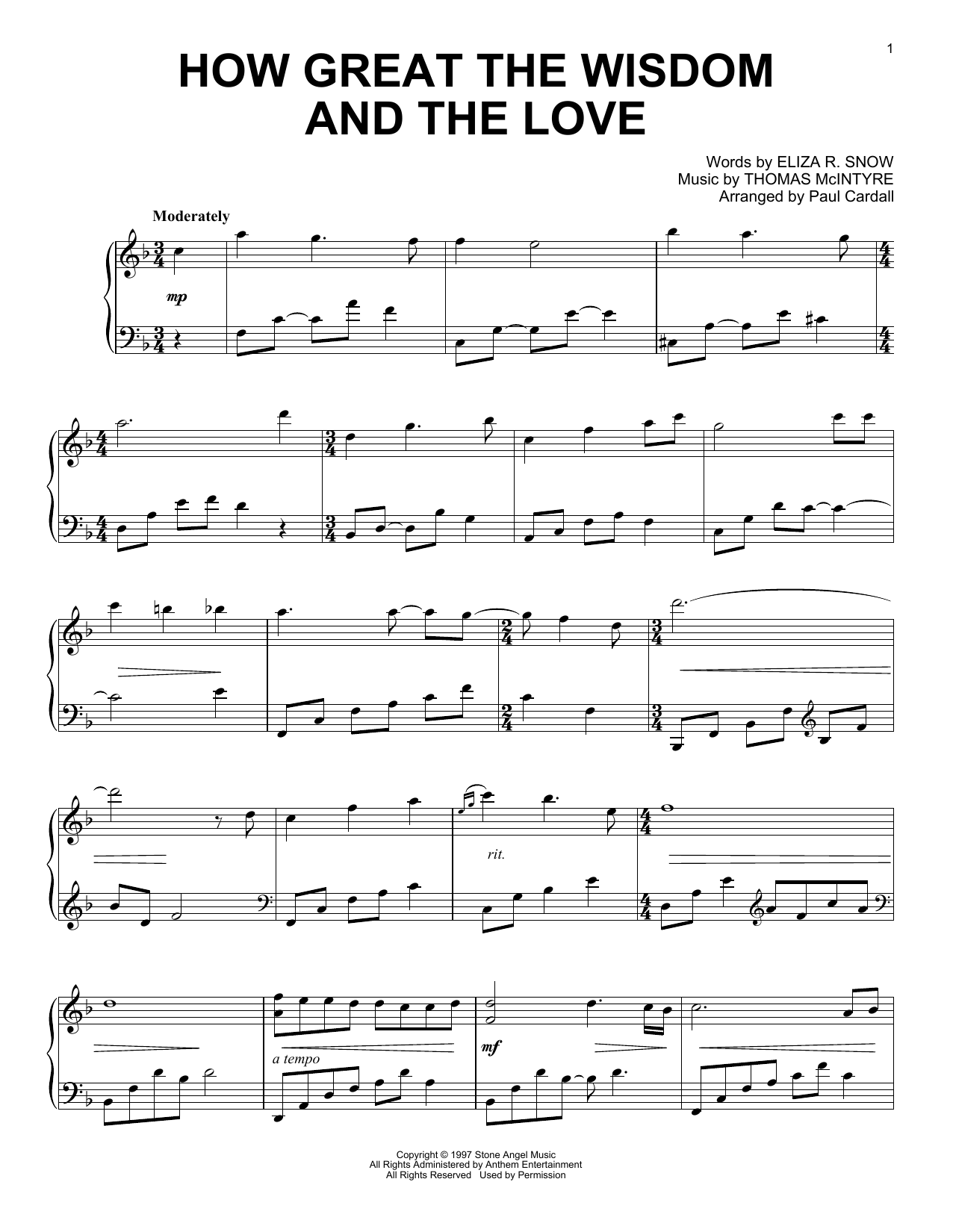 1

HOW GREAT THE WISDOM AND THE LOVE

Words by ELIZA R. SNOW
Music by THOMAS McINTYRE
Arranged by Paul Cardall

Moderately

mp

rit.

a tempo

mf

Copyright © 1997 Stone Angel Music
All Rights Administered by Anthem Entertainment
All Rights Reserved Used by Permission